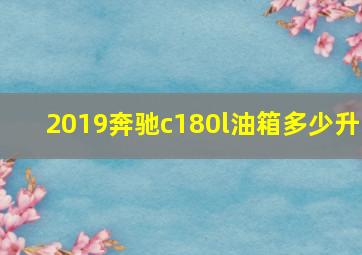 2019奔驰c180l油箱多少升